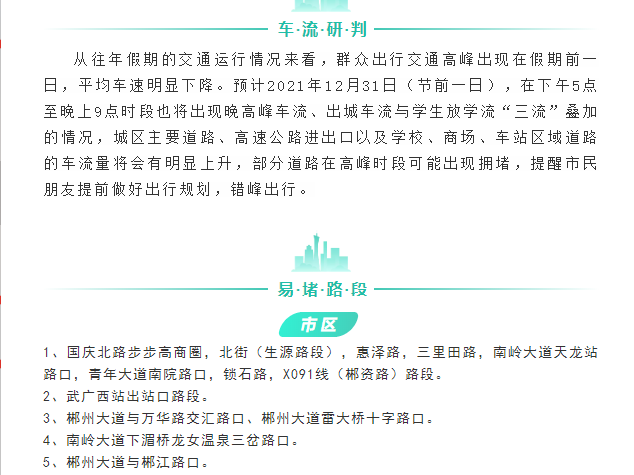 车·流·研·判

从往年假期的交通运行情况来看，群众出行交通高峰出现在假期前一日，平均车速明显下降。预计2021年12月31日（节前一日），在下午5点至晚上9点时段也将出现晚高峰车流、出城车流与学生放学流“三流”叠加的情况，城区主要道路、高速公路进出口以及学校、商场、车站区域道路的车流量将会有明显上升，部分道路在高峰时段可能出现拥堵，提醒市民朋友提前做好出行规划，错峰出行。

易·堵·路·段

市区

1、国庆北路步步高商圈，北街（生源路段），惠泽路，三里田路，南岭大道天龙站路口，青年大道南院路口，锁石路，X091线（郴资路）路段。
2、武广西站出站口路段。
3、郴州大道与万华路交汇路口、郴州大道雷大桥十字路口。
4、南岭大道下湄桥龙女温泉三岔路口。
5、郴州大道与郴江路口。